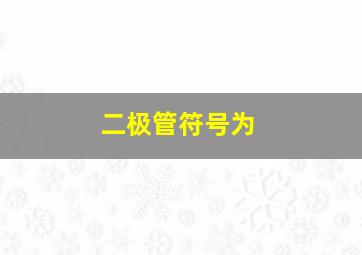 二极管符号为